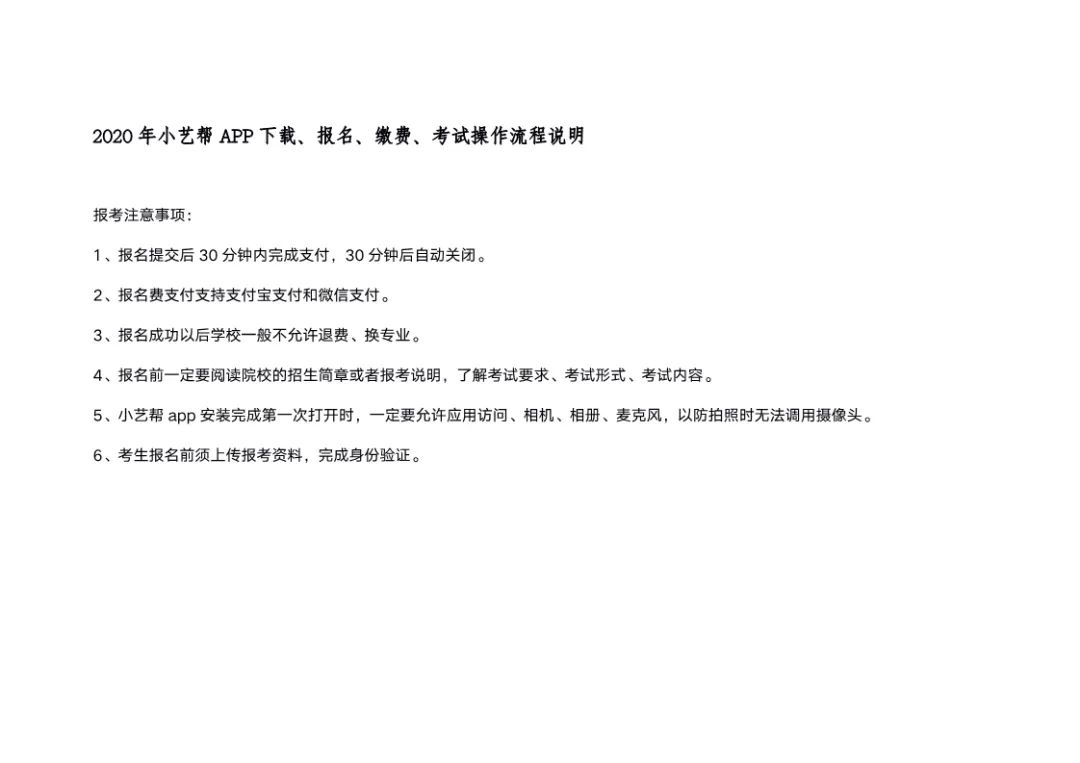 2020 年小艺帮 APP 下载、报名、缴费、考试操作流程说明

报考注意事项：

1、报名提交后 30 分钟内完成支付，30 分钟后自动关闭。

2、报名费支付支持支付宝支付和微信支付。

3、报名成功以后学校一般不允许退费、换专业。

4、报名前一定要阅读院校的招生简章或者报考说明，了解考试要求、考试形式、考试内容。

5、小艺帮 app 安装完成第一次打开时，一定要允许应用访问、相机、相册、麦克风，以防拍照时无法调用摄像头。

6、考生报名前须上传报考资料，完成身份验证。